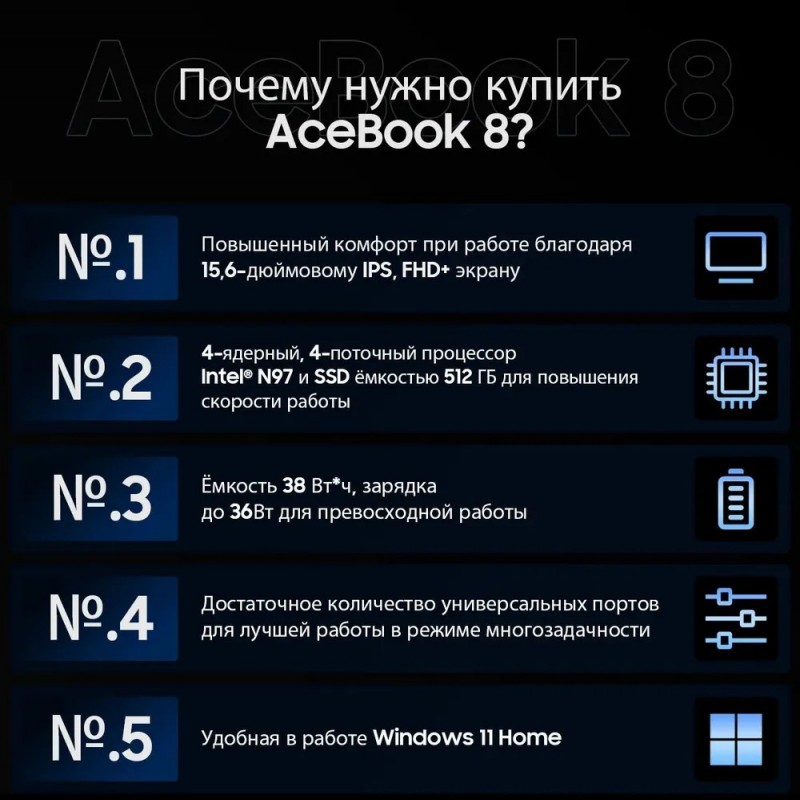 Почему нужно купить AceBook 8?

№.1

Повышенный комфорт при работе благодаря 15,6-дюймовому IPS, FHD+ экрану

№.2

4-ядерный, 4-поточный процессор Intel® N97 и SSD ёмкостью 512 ГБ для повышения скорости работы

№.3

Ёмкость 38 Вт*ч, зарядка до 36Вт для превосходной работы

№.4

Достаточное количество универсальных портов для лучшей работы в режиме многозадачности

№.5

Удобная в работе Windows 11 Home

AceBook 8